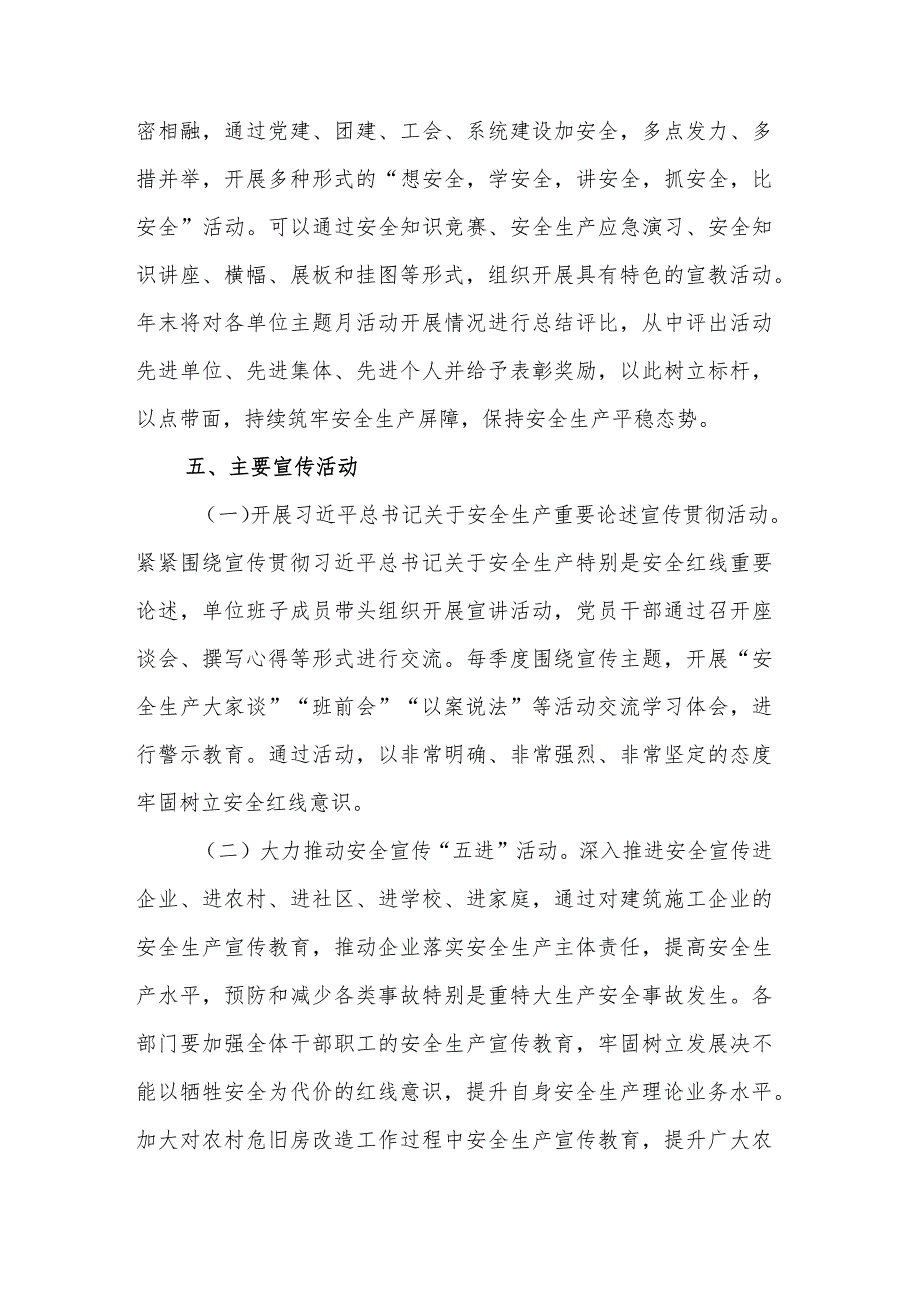 密相融，通过党建、团建、工会、系统建设加安全，多点发力、多措并举，开展多种形式的“想安全，学安全，讲安全，抓安全，比安全”活动。可以通过安全知识竞赛、安全生产应急演习、安全知识讲座、横幅、展板和挂图等形式，组织开展具有特色的宣教活动。年末将对各单位主题月活动开展情况进行总结评比，从中评出活动先进单位、先进集体、先进个人并给予表彰奖励，以此树立标杆，以点带面，持续筑牢安全生产屏障，保持安全生产平稳态势。

五、主要宣传活动

（一）开展习近平总书记关于安全生产重要论述宣传贯彻活动。紧紧围绕宣传贯彻习近平总书记关于安全生产特别是安全红线重要论述，单位班子成员带头组织开展宣讲活动，党员干部通过召开座谈会、撰写心得等形式进行交流。每季度围绕宣传主题，开展“安全生产大家谈”“班前会”“以案说法”等活动交流学习体会，进行警示教育。通过活动，以非常明确、非常强烈、非常坚定的态度牢固树立安全红线意识。

（二）大力推动安全宣传“五进”活动。深入推进安全宣传进企业、进农村、进社区、进学校、进家庭，通过对建筑施工企业的安全生产宣传教育，推动企业落实安全生产主体责任，提高安全生产水平，预防和减少各类事故特别是重特大生产安全事故发生。各部门要加强全体干部职工的安全生产宣传教育，牢固树立发展决不能以牺牲安全为代价的红线意识，提升自身安全生产理论业务水平。加大对农村危旧房改造工作过程中安全生产宣传教育，提升广大农